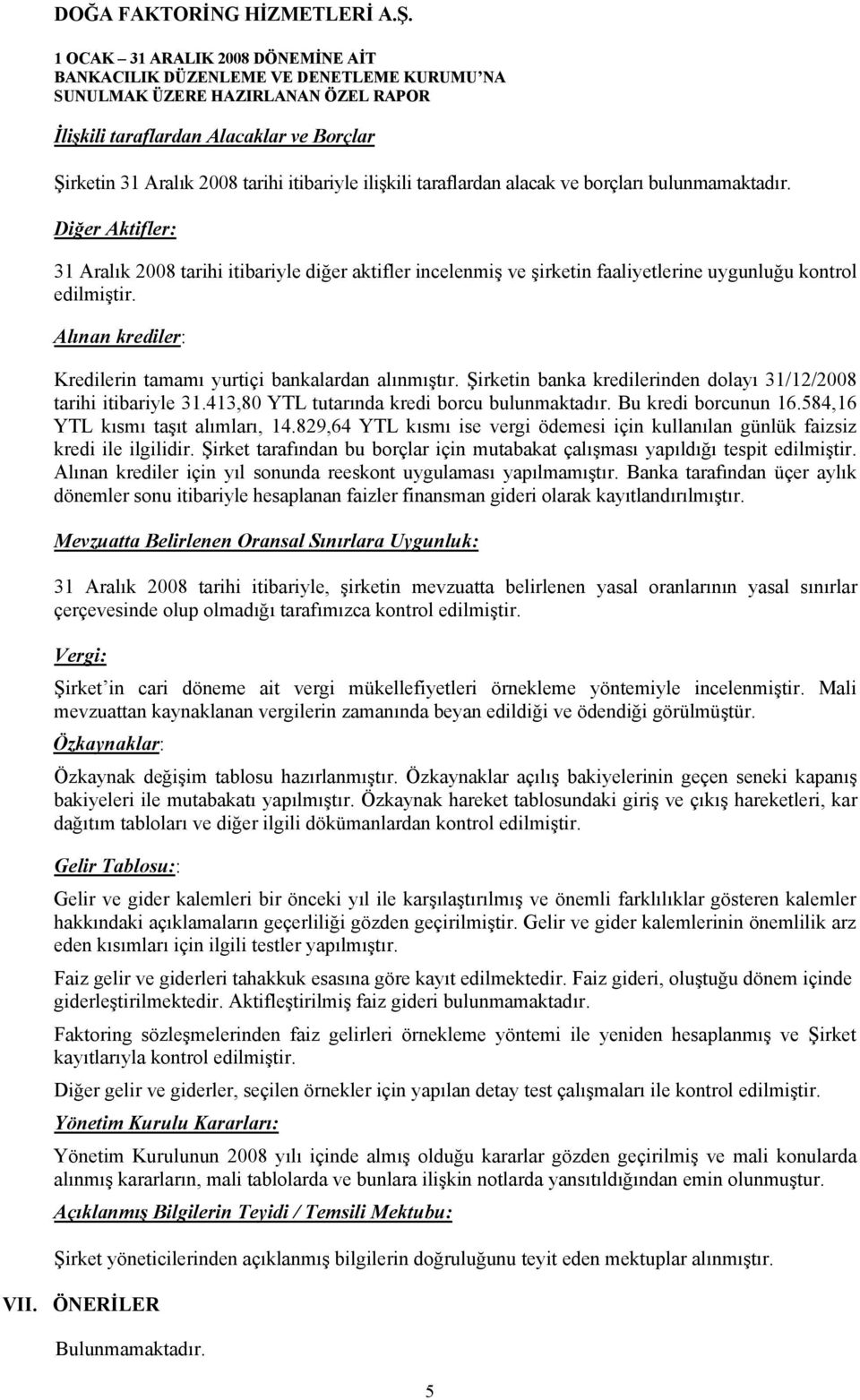 DOĞA FAKTORİNG HİZMETLERİ A.Ş.

1 OCAK – 31 ARALIK 2008 DÖNEMİNE AİT
BANKACILIK DÜZENLEME VE DENETLEME KURUMU'NA
SUNULMAK ÜZERE HAZIRLANAN ÖZEL RAPOR

İlişkili taraflardan Alacaklar ve Borçlar

Şirketin 31 Aralık 2008 tarihi itibariyle ilişkili taraflardan alacak ve borçları bulunmamaktadır.

Diğer Aktifler:

31 Aralık 2008 tarihi itibariyle diğer aktifler incelenmiş ve şirketin faaliyetlerine uygunluğu kontrol edilmiştir.

Alınan krediler:

Kredilerin tamamı yurtiçi bankalardan alınmıştır. Şirketin banka kredilerinden dolayı 31/12/2008 tarihi itibariyle 31.413,80 YTL tutarında kredi borcu bulunmaktadır. Bu kredi borcunun 16.584,16 YTL kısmı taşıt alımları, 14.829,64 YTL kısmı ise vergi ödemesi için kullanılan günlük faizsiz kredi ile ilgilidir. Şirket tarafından bu borçlar için mutabakat çalışması yapıldığı tespit edilmiştir. Alınan krediler için yıl sonunda reeskont uygulaması yapılmamıştır. Banka tarafından üçer aylık dönemler sonu itibariyle hesaplanan faizler finansman gideri olarak kayıtlandırılmıştır.

Mevzuatta Belirlenen Oransal Sınırlara Uygunluk:

31 Aralık 2008 tarihi itibariyle, şirketin mevzuatta belirlenen yasal oranlarının yasal sınırlar çerçevesinde olup olmadığı tarafımızca kontrol edilmiştir.

Vergi:

Şirket'in cari döneme ait vergi mükellefiyetleri örnekleme yöntemiyle incelenmiştir. Mali mevzuattan kaynaklanan vergilerin zamanında beyan edildiği ve ödendiği görülmüştür.

Özkaynaklar:

Özkaynak değişim tablosu hazırlanmıştır. Özkaynaklar açılış bakiyelerinin geçen seneki kapanış bakiyeleri ile mutabakatı yapılmıştır. Özkaynak hareket tablosundaki giriş ve çıkış hareketleri, kar dağıtım tabloları ve diğer ilgili dökümanlardan kontrol edilmiştir.

Gelir Tablosu::

Gelir ve gider kalemleri bir önceki yıl ile karşılaştırılmış ve önemli farklılıklar gösteren kalemler hakkındaki açıklamaların geçerliliği gözden geçirilmiştir. Gelir ve gider kalemlerinin önemlilik arz eden kısımları için ilgili testler yapılmıştır.

Faiz gelir ve giderleri tahakkuk esasına göre kayıt edilmektedir. Faiz gideri, oluştuğu dönem içinde giderleştirilmektedir. Aktifleştirilmiş faiz gideri bulunmamaktadır.

Faktoring sözleşmelerinden faiz gelirleri örnekleme yöntemi ile yeniden hesaplanmış ve Şirket kayıtlarıyla kontrol edilmiştir.

Diğer gelir ve giderler, seçilen örnekler için yapılan detay test çalışmaları ile kontrol edilmiştir.

Yönetim Kurulu Kararları:

Yönetim Kurulunun 2008 yılı içinde almış olduğu kararlar gözden geçirilmiş ve mali konularda alınmış kararların, mali tablolarda ve bunlara ilişkin notlarda yansıtıldığından emin olunmuştur.

Açıklanmış Bilgilerin Teyidi / Temsili Mektubu:

Şirket yöneticilerinden açıklanmış bilgilerin doğruluğunu teyit eden mektuplar alınmıştır.

VII. ÖNERİLER

Bulunmamaktadır.

5